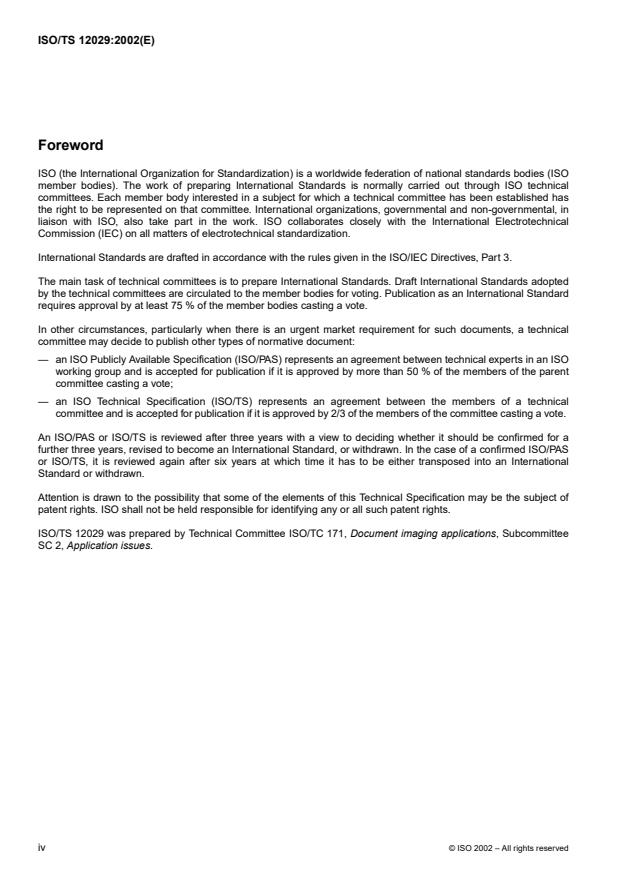 ISO/TS 12029:2002(E)

Foreword

ISO (the International Organization for Standardization) is a worldwide federation of national standards bodies (ISO member bodies). The work of preparing International Standards is normally carried out through ISO technical committees. Each member body interested in a subject for which a technical committee has been established has the right to be represented on that committee. International organizations, governmental and non-governmental, in liaison with ISO, also take part in the work. ISO collaborates closely with the International Electrotechnical Commission (IEC) on all matters of electrotechnical standardization.

International Standards are drafted in accordance with the rules given in the ISO/IEC Directives, Part 3.

The main task of technical committees is to prepare International Standards. Draft International Standards adopted by the technical committees are circulated to the member bodies for voting. Publication as an International Standard requires approval by at least 75 % of the member bodies casting a vote.

In other circumstances, particularly when there is an urgent market requirement for such documents, a technical committee may decide to publish other types of normative document:

— an ISO Publicly Available Specification (ISO/PAS) represents an agreement between technical experts in an ISO working group and is accepted for publication if it is approved by more than 50 % of the members of the parent committee casting a vote;

— an ISO Technical Specification (ISO/TS) represents an agreement between the members of a technical committee and is accepted for publication if it is approved by 2/3 of the members of the committee casting a vote.

An ISO/PAS or ISO/TS is reviewed after three years with a view to deciding whether it should be confirmed for a further three years, revised to become an International Standard, or withdrawn. In the case of a confirmed ISO/PAS or ISO/TS, it is reviewed again after six years at which time it has to be either transposed into an International Standard or withdrawn.

Attention is drawn to the possibility that some of the elements of this Technical Specification may be the subject of patent rights. ISO shall not be held responsible for identifying any or all such patent rights.

ISO/TS 12029 was prepared by Technical Committee ISO/TC 171, Document imaging applications, Subcommittee SC 2, Application issues.

iv

© ISO 2002 – All rights reserved